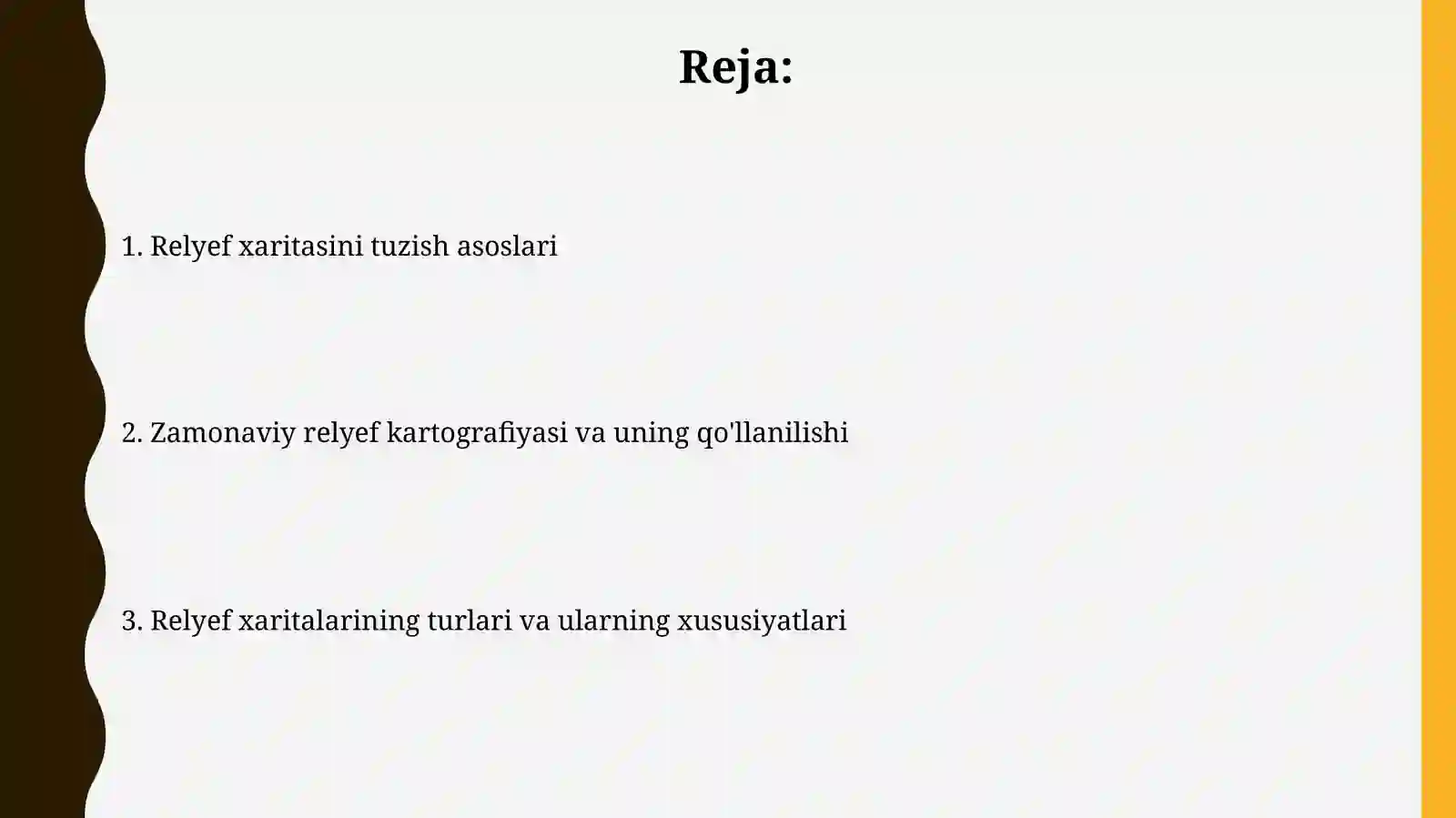 Reja:

1. Relyef xaritasini tuzish asoslari

2. Zamonaviy relyef kartografiyasi va uning qo'llanilishi

3. Relyef xaritalarining turlari va ularning xususiyatlari